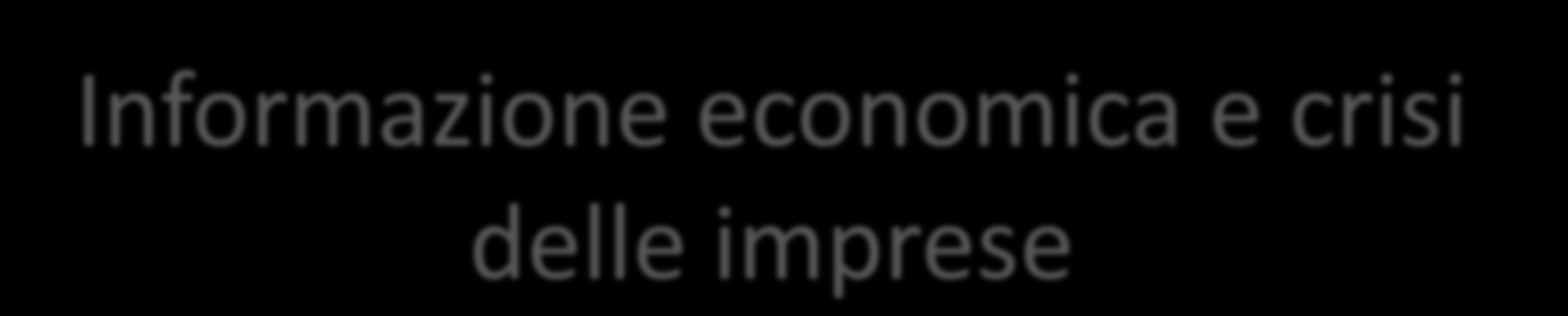 Informazione economica e crisi delle imprese